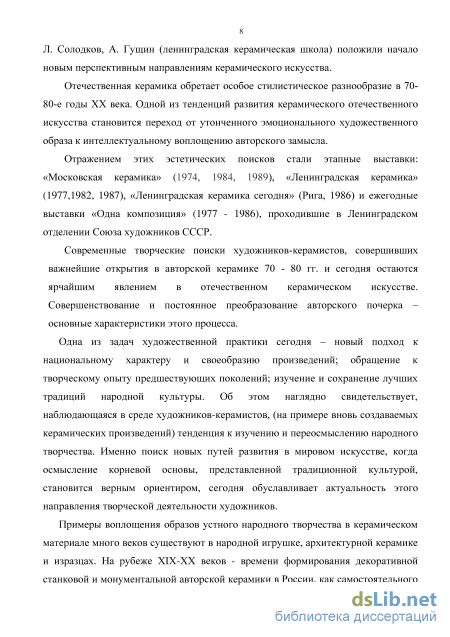 8

Л. Солодков, А. Гущин (ленинградская керамическая школа) положили начало новым перспективным направлениям керамического искусства.

Отечественная керамика обретает особое стилистическое разнообразие в 70-80-е годы XX века. Одной из тенденций развития керамического отечественного искусства становится переход от утонченного эмоционального художественного образа к интеллектуальному воплощению авторского замысла.

Отражением этих эстетических поисков стали этапные выставки: «Московская керамика» (1974, 1984, 1989), «Ленинградская керамика» (1977,1982, 1987), «Ленинградская керамика сегодня» (Рига, 1986) и ежегодные выставки «Одна композиция» (1977 - 1986), проходившие в Ленинградском отделении Союза художников СССР.

Современные творческие поиски художников-керамистов, совершивших важнейшие открытия в авторской керамике 70 - 80 гг. и сегодня остаются ярчайшим явлением в отечественном керамическом искусстве. Совершенствование и постоянное преобразование авторского почерка – основные характеристики этого процесса.

Одна из задач художественной практики сегодня – новый подход к национальному характеру и своеобразию произведений; обращение к творческому опыту предшествующих поколений; изучение и сохранение лучших традиций народной культуры. Об этом наглядно свидетельствует, наблюдающаяся в среде художников-керамистов, (на примере вновь создаваемых керамических произведений) тенденция к изучению и переосмыслению народного творчества. Именно поиск новых путей развития в мировом искусстве, когда осмысление корневой основы, представленной традиционной культурой, становится верным ориентиром, сегодня обуславливает актуальность этого направления творческой деятельности художников.

Примеры воплощения образов устного народного творчества в керамическом материале много веков существуют в народной игрушке, архитектурной керамике и изразцах. На рубеже XIX-XX веков - времени формирования декоративной станковой и монументальной авторской керамики в России, как самостоятельного

dsLib.net
библиотека диссертаций